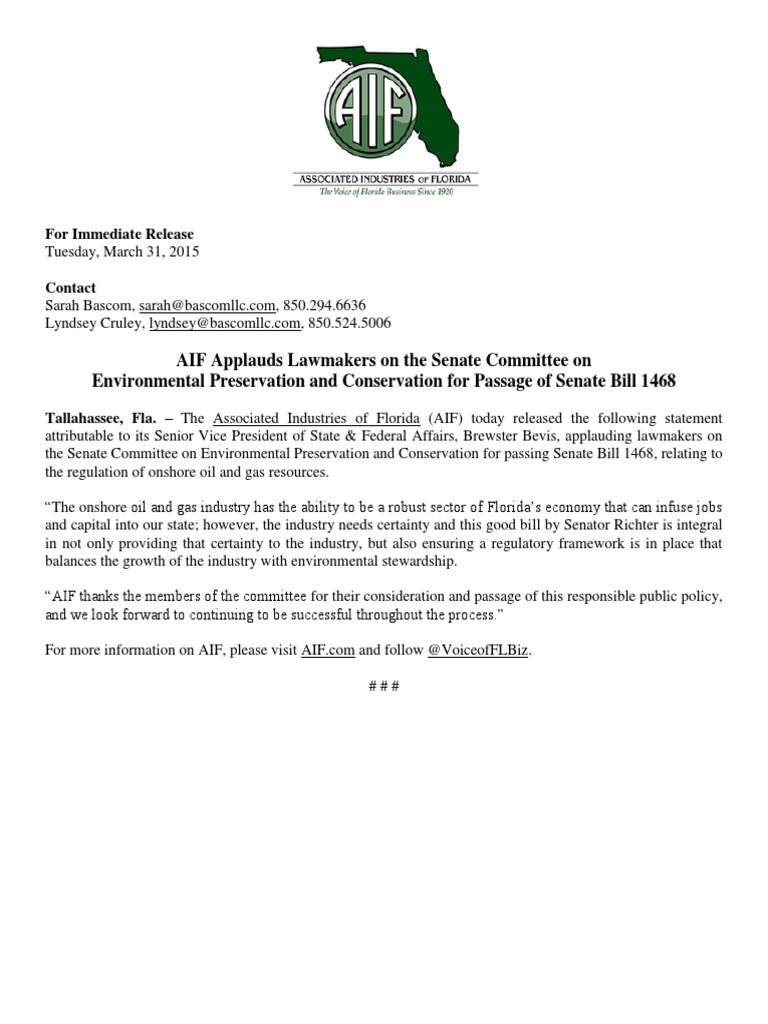 AIF

ASSOCIATED INDUSTRIES OF FLORIDA
The Voice of Florida Business Since 1920

For Immediate Release
Tuesday, March 31, 2015

Contact
Sarah Bascom, sarah@bascomllc.com, 850.294.6636
Lyndsey Cruley, lyndsey@bascomllc.com, 850.524.5006

AIF Applauds Lawmakers on the Senate Committee on Environmental Preservation and Conservation for Passage of Senate Bill 1468

Tallahassee, Fla. – The Associated Industries of Florida (AIF) today released the following statement attributable to its Senior Vice President of State & Federal Affairs, Brewster Bevis, applauding lawmakers on the Senate Committee on Environmental Preservation and Conservation for passing Senate Bill 1468, relating to the regulation of onshore oil and gas resources.

"The onshore oil and gas industry has the ability to be a robust sector of Florida's economy that can infuse jobs and capital into our state; however, the industry needs certainty and this good bill by Senator Richter is integral in not only providing that certainty to the industry, but also ensuring a regulatory framework is in place that balances the growth of the industry with environmental stewardship.

"AIF thanks the members of the committee for their consideration and passage of this responsible public policy, and we look forward to continuing to be successful throughout the process."

For more information on AIF, please visit AIF.com and follow @VoiceofFLBiz.

# # #